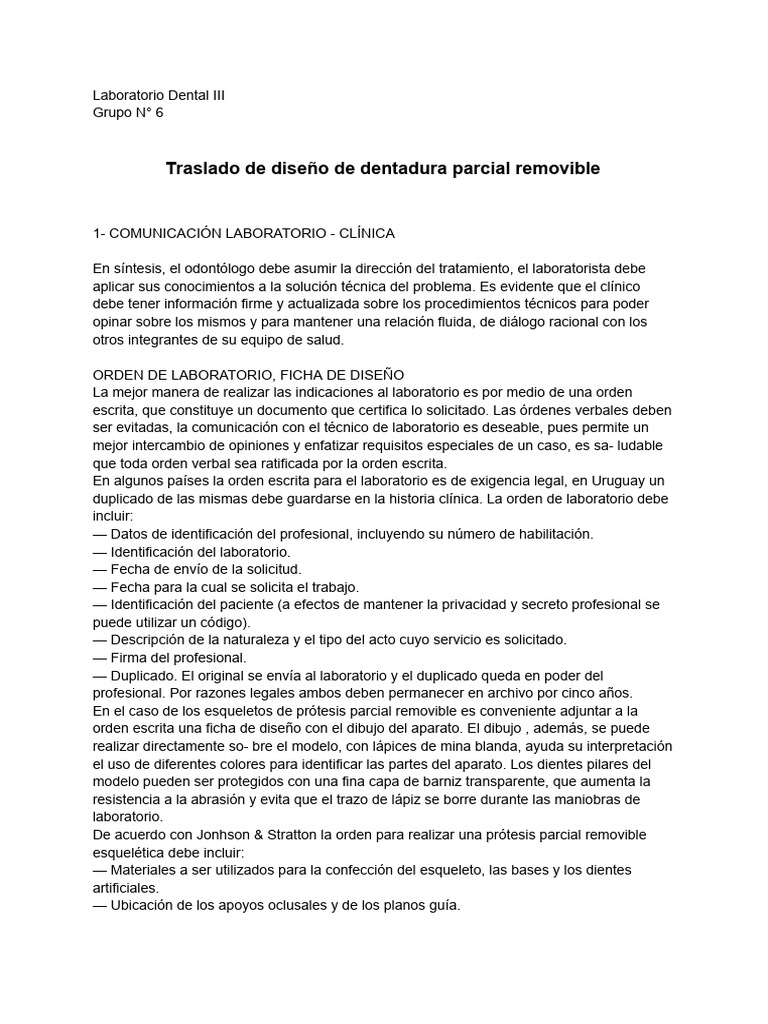 Laboratorio Dental III
Grupo N° 6

Traslado de diseño de dentadura parcial removible

1- COMUNICACIÓN LABORATORIO - CLÍNICA

En síntesis, el odontólogo debe asumir la dirección del tratamiento, el laboratorista debe aplicar sus conocimientos a la solución técnica del problema. Es evidente que el clínico debe tener información firme y actualizada sobre los procedimientos técnicos para poder opinar sobre los mismos y para mantener una relación fluida, de diálogo racional con los otros integrantes de su equipo de salud.

ORDEN DE LABORATORIO, FICHA DE DISEÑO
La mejor manera de realizar las indicaciones al laboratorio es por medio de una orden escrita, que constituye un documento que certifica lo solicitado. Las órdenes verbales deben ser evitadas, la comunicación con el técnico de laboratorio es deseable, pues permite un mejor intercambio de opiniones y enfatizar requisitos especiales de un caso, es sa- ludable que toda orden verbal sea ratificada por la orden escrita.
En algunos países la orden escrita para el laboratorio es de exigencia legal, en Uruguay un duplicado de las mismas debe guardarse en la historia clínica. La orden de laboratorio debe incluir:
— Datos de identificación del profesional, incluyendo su número de habilitación.
— Identificación del laboratorio.
— Fecha de envío de la solicitud.
— Fecha para la cual se solicita el trabajo.
— Identificación del paciente (a efectos de mantener la privacidad y secreto profesional se puede utilizar un código).
— Descripción de la naturaleza y el tipo del acto cuyo servicio es solicitado.
— Firma del profesional.
— Duplicado. El original se envía al laboratorio y el duplicado queda en poder del profesional. Por razones legales ambos deben permanecer en archivo por cinco años.
En el caso de los esqueletos de prótesis parcial removible es conveniente adjuntar a la orden escrita una ficha de diseño con el dibujo del aparato. El dibujo , además, se puede realizar directamente so- bre el modelo, con lápices de mina blanda, ayuda su interpretación el uso de diferentes colores para identificar las partes del aparato. Los dientes pilares del modelo pueden ser protegidos con una fina capa de barniz transparente, que aumenta la resistencia a la abrasión y evita que el trazo de lápiz se borre durante las maniobras de laboratorio.
De acuerdo con Jonhson & Stratton la orden para realizar una prótesis parcial removible esquelética debe incluir:
— Materiales a ser utilizados para la confección del esqueleto, las bases y los dientes artificiales.
— Ubicación de los apoyos oclusales y de los planos guía.